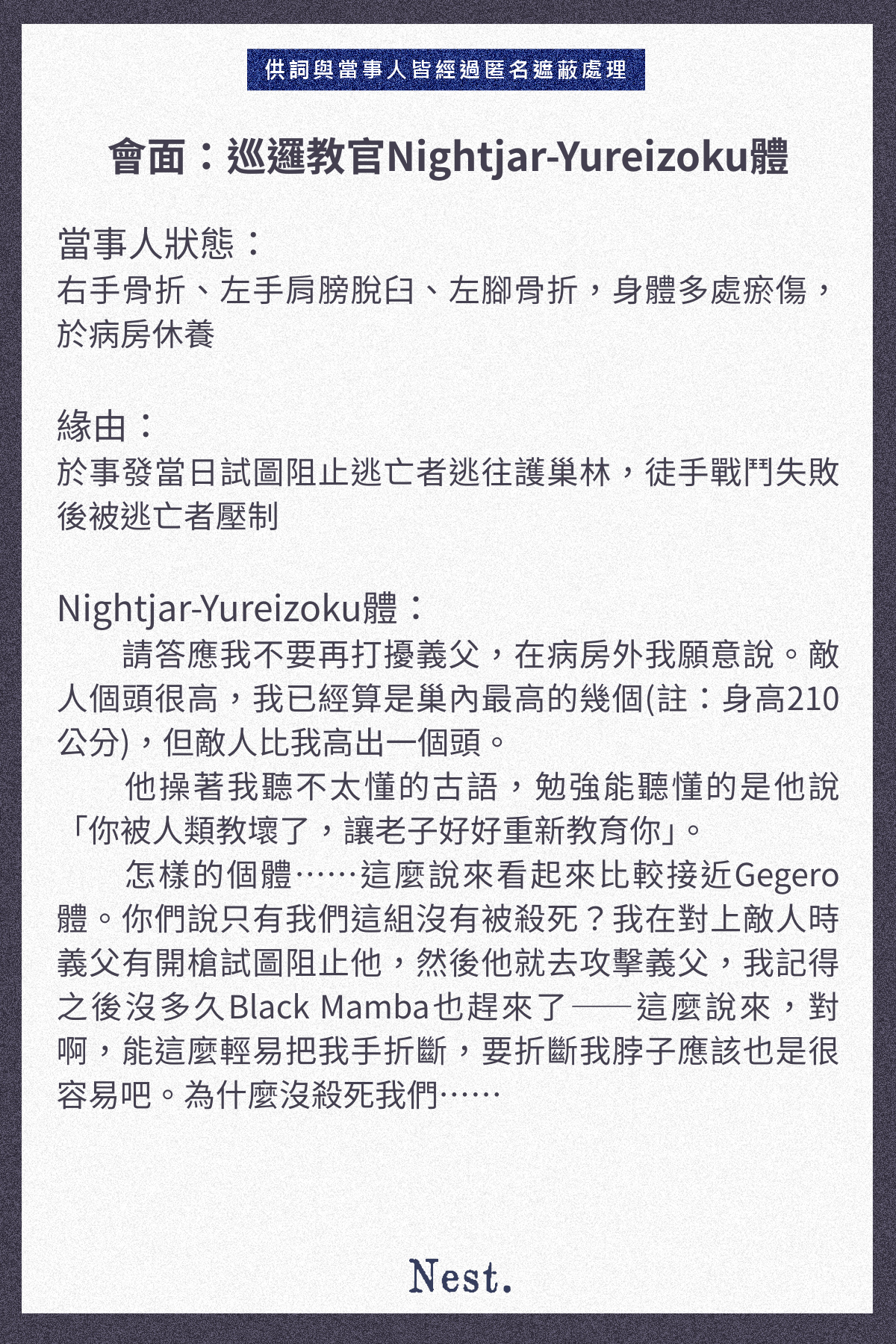 供詞與當事人皆經過匿名遮蔽處理

會面：巡邏教官Nightjar-Yureizoku體

當事人狀態：
右手骨折、左手肩膀脫臼、左腳骨折，身體多處瘀傷，於病房休養

緣由：
於事發當日試圖阻止逃亡者逃往護巢林，徒手戰鬥失敗後被逃亡者壓制

Nightjar-Yureizoku體：

請答應我不要再打擾義父，在病房外我願意說。敵人個頭很高，我已經算是巢內最高的幾個(註：身高210公分)，但敵人比我高出一個頭。

他操著我聽不太懂的古語，勉強能聽懂的是他說「你被人類教壞了，讓老子好好重新教育你」。

怎樣的個體……這麼說來看起來比較接近Gegero體。你們說只有我們這組沒有被殺死？我在對上敵人時義父有開槍試圖阻止他，然後他就去攻擊義父，我記得之後沒多久Black Mamba也趕來了——這麼說來，對啊，能這麼輕易把我手折斷，要折斷我脖子應該也是很容易吧。為什麼沒殺死我們……

Nest.